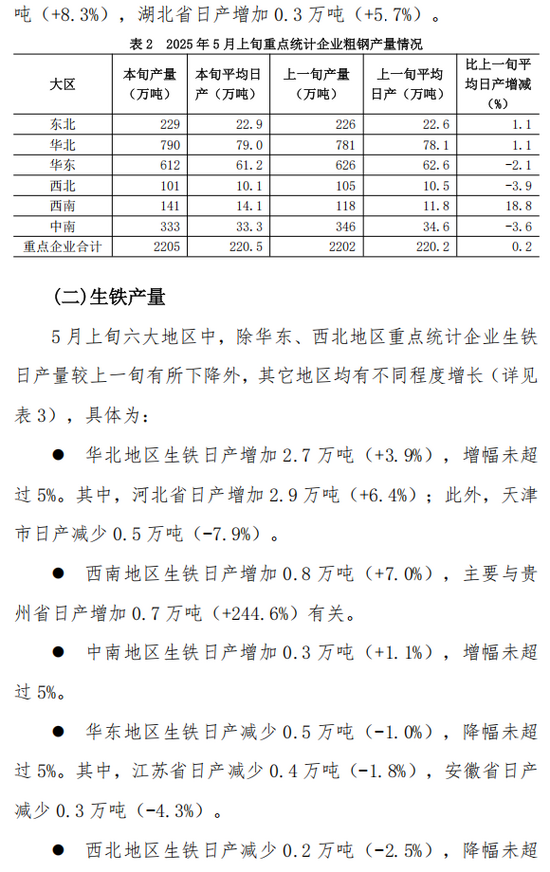 吨（+8.3%），湖北省日产增加 0.3 万吨（+5.7%）。

表 2　2025 年 5 月上旬重点统计企业粗钢产量情况

| 大区 | 本旬产量（万吨） | 本旬平均日产（万吨） | 上一旬产量（万吨） | 上一旬平均日产（万吨） | 比上一旬平均日产增减（%） |
|---|---|---|---|---|---|
| 东北 | 229 | 22.9 | 226 | 22.6 | 1.1 |
| 华北 | 790 | 79.0 | 781 | 78.1 | 1.1 |
| 华东 | 612 | 61.2 | 626 | 62.6 | -2.1 |
| 西北 | 101 | 10.1 | 105 | 10.5 | -3.9 |
| 西南 | 141 | 14.1 | 118 | 11.8 | 18.8 |
| 中南 | 333 | 33.3 | 346 | 34.6 | -3.6 |
| 重点企业合计 | 2205 | 220.5 | 2202 | 220.2 | 0.2 |

(二)生铁产量

5 月上旬六大地区中，除华东、西北地区重点统计企业生铁日产量较上一旬有所下降外，其它地区均有不同程度增长（详见表 3），具体为：

● 华北地区生铁日产增加 2.7 万吨（+3.9%），增幅未超过 5%。其中，河北省日产增加 2.9 万吨（+6.4%）；此外，天津市日产减少 0.5 万吨（-7.9%）。

● 西南地区生铁日产增加 0.8 万吨（+7.0%），主要与贵州省日产增加 0.7 万吨（+244.6%）有关。

● 中南地区生铁日产增加 0.3 万吨（+1.1%），增幅未超过 5%。

● 华东地区生铁日产减少 0.5 万吨（-1.0%），降幅未超过 5%。其中，江苏省日产减少 0.4 万吨（-1.8%），安徽省日产减少 0.3 万吨（-4.3%）。

● 西北地区生铁日产减少 0.2 万吨（-2.5%），降幅未超